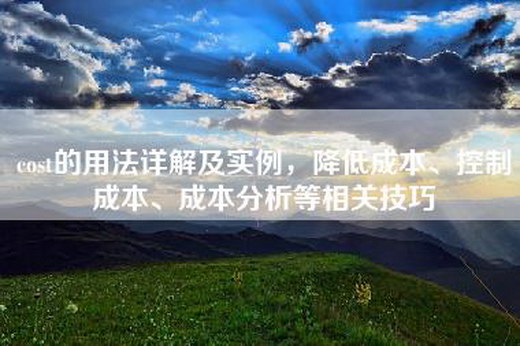 cost的用法详解及实例，降低成本、控制成本、成本分析等相关技巧